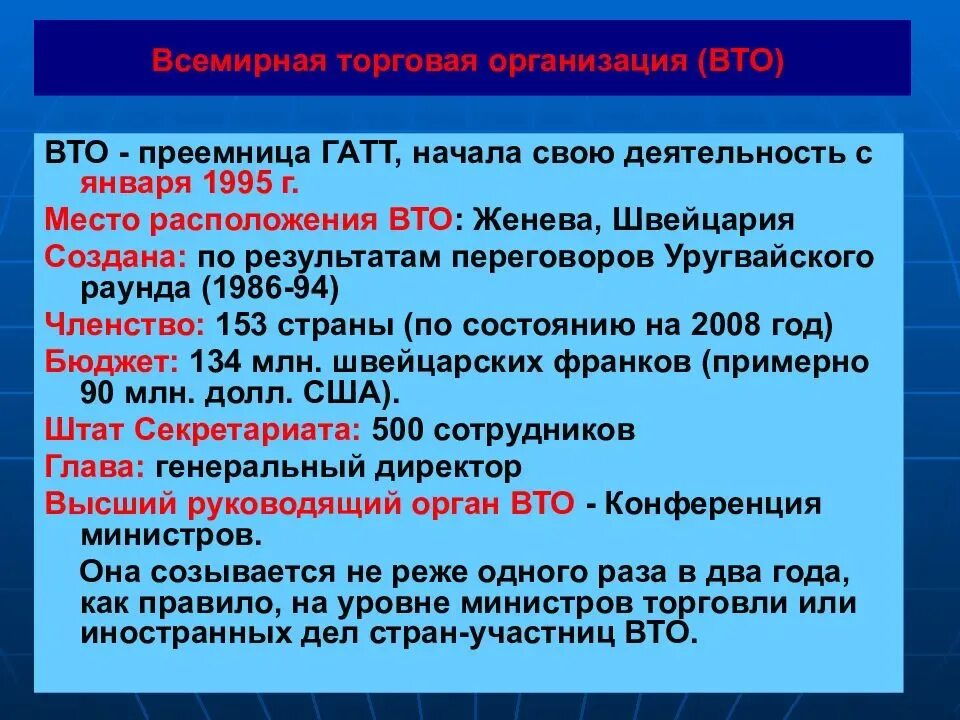 Всемирная торговая организация (ВТО)

ВТО - преемница ГАТТ, начала свою деятельность с января 1995 г.

Место расположения ВТО: Женева, Швейцария

Создана: по результатам переговоров Уругвайского раунда (1986-94)

Членство: 153 страны (по состоянию на 2008 год)

Бюджет: 134 млн. швейцарских франков (примерно 90 млн. долл. США).

Штат Секретариата: 500 сотрудников

Глава: генеральный директор

Высший руководящий орган ВТО - Конференция министров.

Она созывается не реже одного раза в два года, как правило, на уровне министров торговли или иностранных дел стран-участниц ВТО.